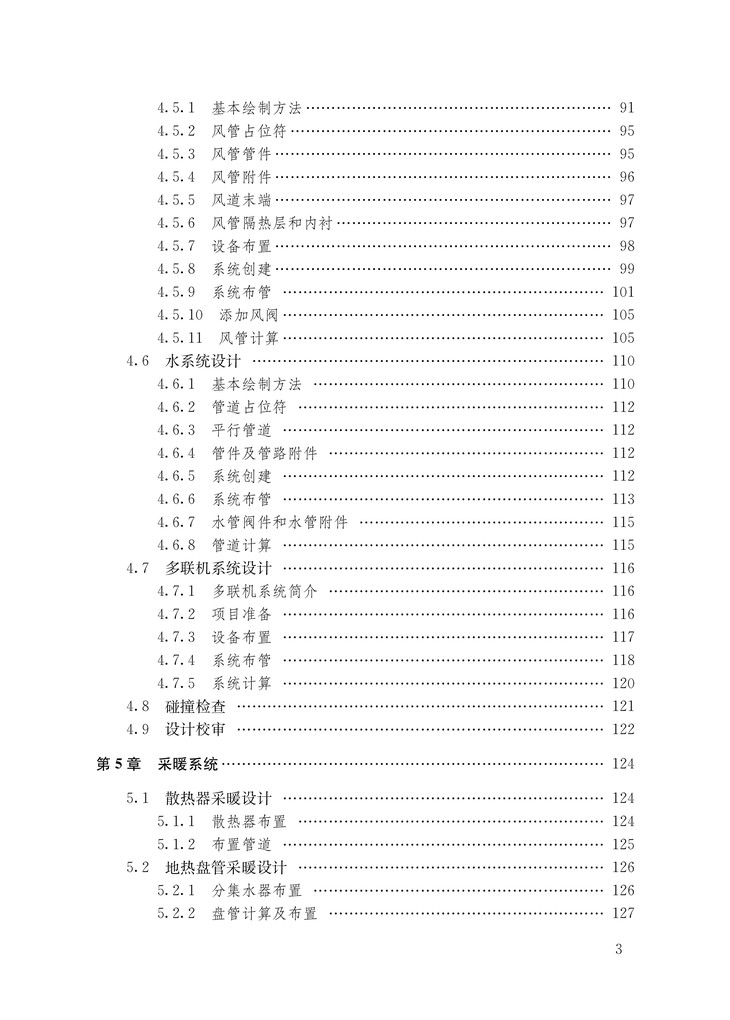 4.5.1 基本绘制方法 …… 91
4.5.2 风管占位符 …… 95
4.5.3 风管管件 …… 95
4.5.4 风管附件 …… 96
4.5.5 风道末端 …… 97
4.5.6 风管隔热层和内衬 …… 97
4.5.7 设备布置 …… 98
4.5.8 系统创建 …… 99
4.5.9 系统布管 …… 101
4.5.10 添加风阀 …… 105
4.5.11 风管计算 …… 105
4.6 水系统设计 …… 110
4.6.1 基本绘制方法 …… 110
4.6.2 管道占位符 …… 112
4.6.3 平行管道 …… 112
4.6.4 管件及管路附件 …… 112
4.6.5 系统创建 …… 112
4.6.6 系统布管 …… 113
4.6.7 水管阀件和水管附件 …… 115
4.6.8 管道计算 …… 115
4.7 多联机系统设计 …… 116
4.7.1 多联机系统简介 …… 116
4.7.2 项目准备 …… 116
4.7.3 设备布置 …… 117
4.7.4 系统布管 …… 118
4.7.5 系统计算 …… 120
4.8 碰撞检查 …… 121
4.9 设计校审 …… 122

第5章 采暖系统 …… 124

5.1 散热器采暖设计 …… 124
5.1.1 散热器布置 …… 124
5.1.2 布置管道 …… 125
5.2 地热盘管采暖设计 …… 126
5.2.1 分集水器布置 …… 126
5.2.2 盘管计算及布置 …… 127

3